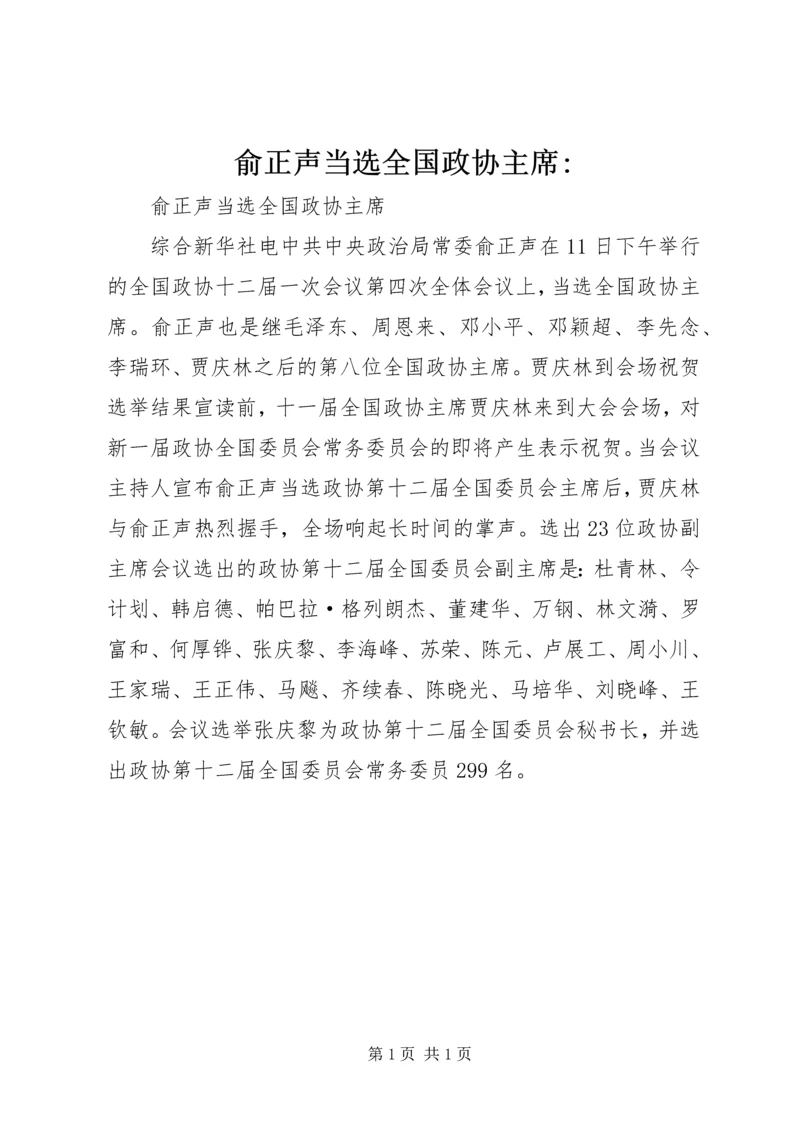 俞正声当选全国政协主席:

俞正声当选全国政协主席

综合新华社电中共中央政治局常委俞正声在11日下午举行的全国政协十二届一次会议第四次全体会议上，当选全国政协主席。俞正声也是继毛泽东、周恩来、邓小平、邓颖超、李先念、李瑞环、贾庆林之后的第八位全国政协主席。贾庆林到会场祝贺选举结果宣读前，十一届全国政协主席贾庆林来到大会会场，对新一届政协全国委员会常务委员会的即将产生表示祝贺。当会议主持人宣布俞正声当选政协第十二届全国委员会主席后，贾庆林与俞正声热烈握手，全场响起长时间的掌声。选出23位政协副主席会议选出的政协第十二届全国委员会副主席是：杜青林、令计划、韩启德、帕巴拉·格列朗杰、董建华、万钢、林文漪、罗富和、何厚铧、张庆黎、李海峰、苏荣、陈元、卢展工、周小川、王家瑞、王正伟、马飚、齐续春、陈晓光、马培华、刘晓峰、王钦敏。会议选举张庆黎为政协第十二届全国委员会秘书长，并选出政协第十二届全国委员会常务委员299名。

第1页 共1页